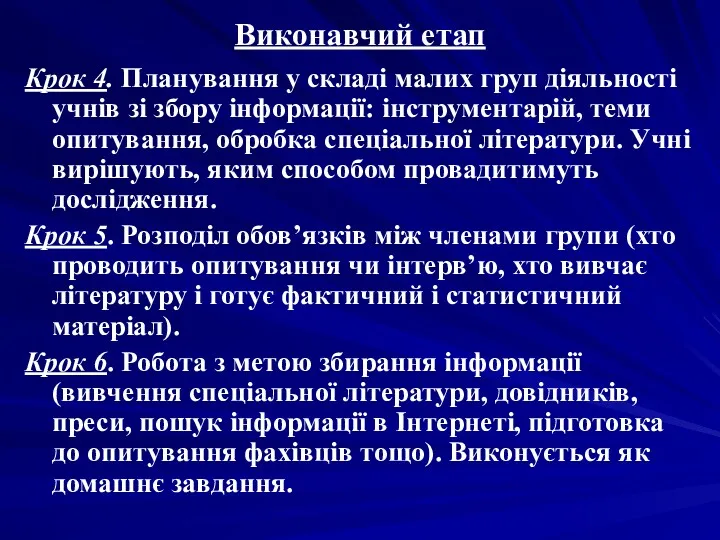 Виконавчий етап

Крок 4. Планування у складі малих груп діяльності учнів зі збору інформації: інструментарій, теми опитування, обробка спеціальної літератури. Учні вирішують, яким способом провадитимуть дослідження.

Крок 5. Розподіл обов’язків між членами групи (хто проводить опитування чи інтерв’ю, хто вивчає літературу і готує фактичний і статистичний матеріал).

Крок 6. Робота з метою збирання інформації (вивчення спеціальної літератури, довідників, преси, пошук інформації в Інтернеті, підготовка до опитування фахівців тощо). Виконується як домашнє завдання.